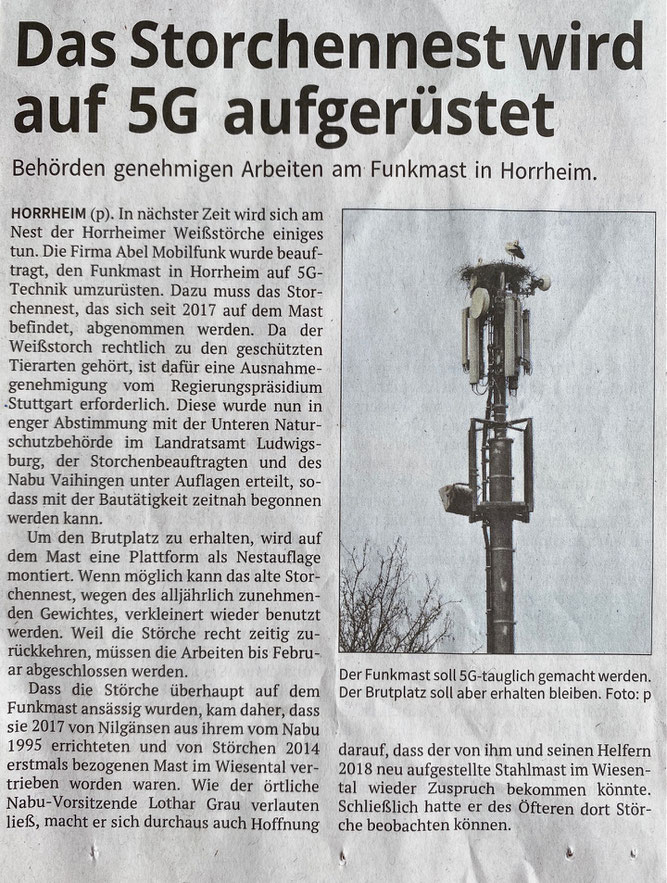 Das Storchennest wird auf 5G aufgerüstet

Behörden genehmigen Arbeiten am Funkmast in Horrheim.

HORRHEIM (p). In nächster Zeit wird sich am Nest der Horrheimer Weißstörche einiges tun. Die Firma Abel Mobilfunk wurde beauftragt, den Funkmast in Horrheim auf 5G-Technik umzurüsten. Dazu muss das Storchennest, das sich seit 2017 auf dem Mast befindet, abgenommen werden. Da der Weißstorch rechtlich zu den geschützten Tierarten gehört, ist dafür eine Ausnahmegenehmigung vom Regierungspräsidium Stuttgart erforderlich. Diese wurde nun in enger Abstimmung mit der Unteren Naturschutzbehörde im Landratsamt Ludwigsburg, der Storchenbeauftragten und des Nabu Vaihingen unter Auflagen erteilt, sodass mit der Bautätigkeit zeitnah begonnen werden kann.

Um den Brutplatz zu erhalten, wird auf dem Mast eine Plattform als Nestauflage montiert. Wenn möglich kann das alte Storchennest, wegen des alljährlich zunehmenden Gewichtes, verkleinert wieder benutzt werden. Weil die Störche recht zeitig zurückkehren, müssen die Arbeiten bis Februar abgeschlossen werden.

Dass die Störche überhaupt auf dem Funkmast ansässig wurden, kam daher, dass sie 2017 von Nilgänsen aus ihrem vom Nabu 1995 errichteten und von Störchen 2014 erstmals bezogenen Mast im Wiesental vertrieben worden waren. Wie der örtliche Nabu-Vorsitzende Lothar Grau verlauten ließ, macht er sich durchaus auch Hoffnung darauf, dass der von ihm und seinen Helfern 2018 neu aufgestellte Stahlmast im Wiesental wieder Zuspruch bekommen könnte. Schließlich hatte er des Öfteren dort Störche beobachten können.

Der Funkmast soll 5G-tauglich gemacht werden. Der Brutplatz soll aber erhalten bleiben. Foto: p